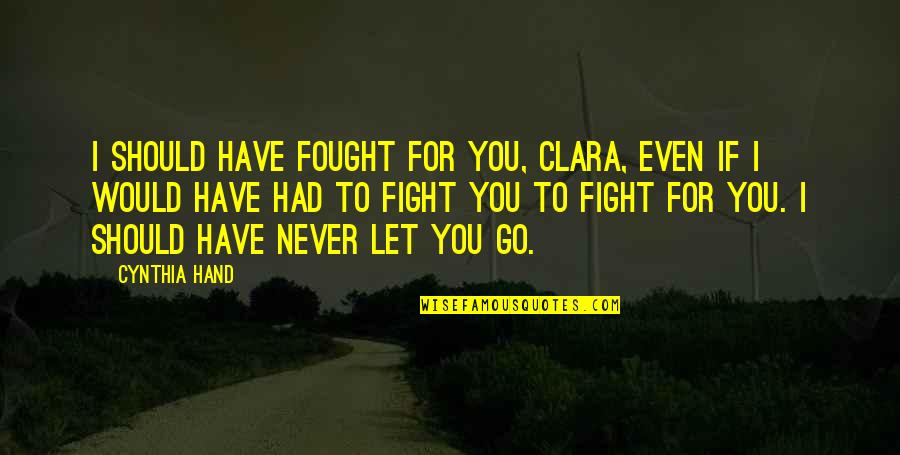 I SHOULD HAVE FOUGHT FOR YOU, CLARA, EVEN IF I WOULD HAVE HAD TO FIGHT YOU TO FIGHT FOR YOU. I SHOULD HAVE NEVER LET YOU GO.

CYNTHIA HAND

WISEFAMOUSQUOTES.COM